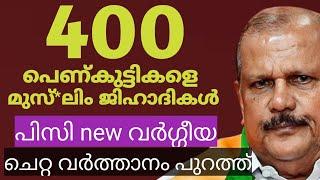 400
പെണ്കുട്ടികളെ
മുസ്*ലിം ജിഹാദികൾ
പിസി new വർഗ്ഗീയ
ചെറ്റ വർത്താനം പുറത്ത്